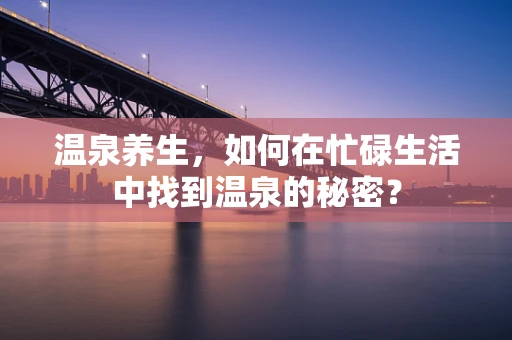 温泉养生，如何在忙碌生活中找到温泉的秘密？